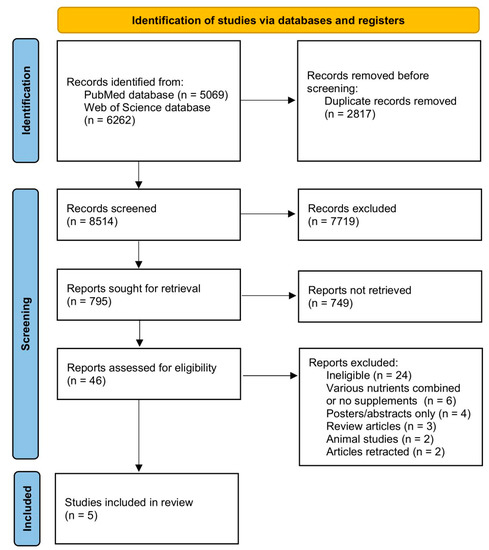 Identification of studies via databases and registers

Identification

Records identified from:
PubMed database (n = 5069)
Web of Science database (n = 6262)

Records removed before screening:
Duplicate records removed (n = 2817)

Screening

Records screened
(n = 8514)

Records excluded
(n = 7719)

Reports sought for retrieval
(n = 795)

Reports not retrieved
(n = 749)

Reports assessed for eligibility
(n = 46)

Reports excluded:
Ineligible (n = 24)
Various nutrients combined or no supplements (n = 6)
Posters/abstracts only (n = 4)
Review articles (n = 3)
Animal studies (n = 2)
Articles retracted (n = 2)

Included

Studies included in review
(n = 5)